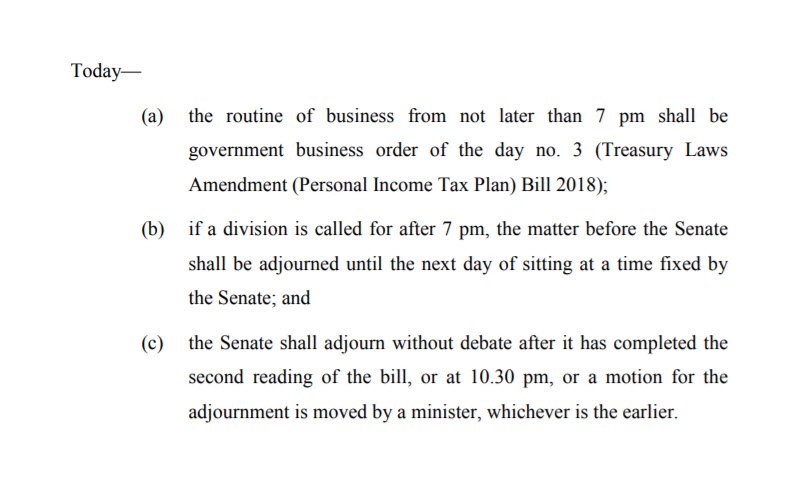 Today—

(a) the routine of business from not later than 7 pm shall be government business order of the day no. 3 (Treasury Laws Amendment (Personal Income Tax Plan) Bill 2018);

(b) if a division is called for after 7 pm, the matter before the Senate shall be adjourned until the next day of sitting at a time fixed by the Senate; and

(c) the Senate shall adjourn without debate after it has completed the second reading of the bill, or at 10.30 pm, or a motion for the adjournment is moved by a minister, whichever is the earlier.